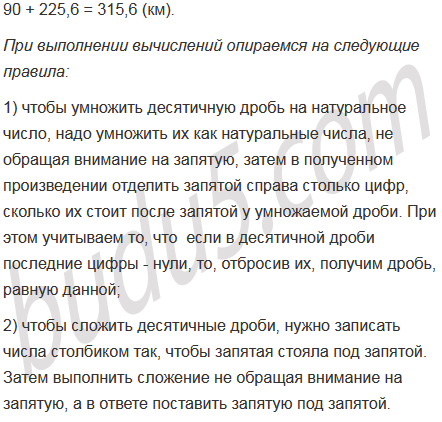 $90 + 225,6 = 315,6$ (км).

При выполнении вычислений опираемся на следующие правила:

1) чтобы умножить десятичную дробь на натуральное число, надо умножить их как натуральные числа, не обращая внимание на запятую, затем в полученном произведении отделить запятой справа столько цифр, сколько их стоит после запятой у умножаемой дроби. При этом учитываем то, что  если в десятичной дроби последние цифры - нули, то, отбросив их, получим дробь, равную данной;

2) чтобы сложить десятичные дроби, нужно записать числа столбиком так, чтобы запятая стояла под запятой. Затем выполнить сложение не обращая внимание на запятую, а в ответе поставить запятую под запятой.

budu5.com